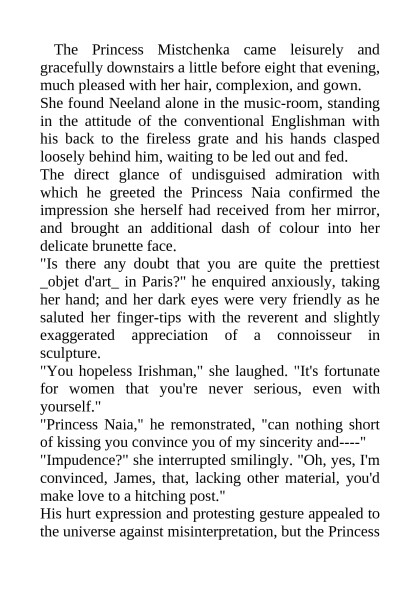 The Princess Mistchenka came leisurely and gracefully downstairs a little before eight that evening, much pleased with her hair, complexion, and gown.

She found Neeland alone in the music-room, standing in the attitude of the conventional Englishman with his back to the fireless grate and his hands clasped loosely behind him, waiting to be led out and fed.

The direct glance of undisguised admiration with which he greeted the Princess Naia confirmed the impression she herself had received from her mirror, and brought an additional dash of colour into her delicate brunette face.

"Is there any doubt that you are quite the prettiest _objet d'art_ in Paris?" he enquired anxiously, taking her hand; and her dark eyes were very friendly as he saluted her finger-tips with the reverent and slightly exaggerated appreciation of a connoisseur in sculpture.

"You hopeless Irishman," she laughed. "It's fortunate for women that you're never serious, even with yourself."

"Princess Naia," he remonstrated, "can nothing short of kissing you convince you of my sincerity and----"

"Impudence?" she interrupted smilingly. "Oh, yes, I'm convinced, James, that, lacking other material, you'd make love to a hitching post."

His hurt expression and protesting gesture appealed to the universe against misinterpretation, but the Princess